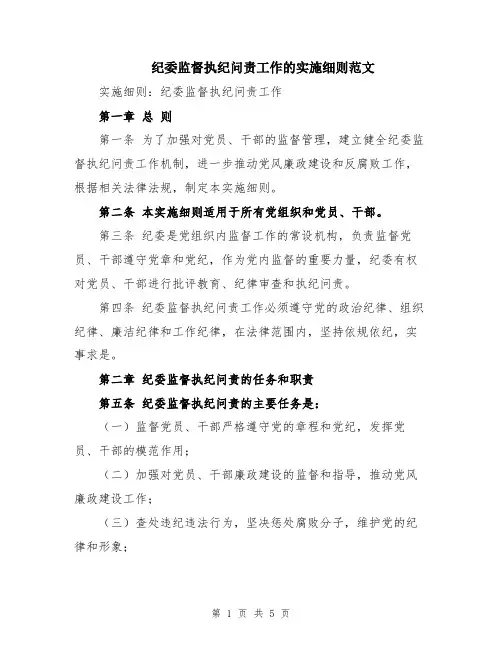 纪委监督执纪问责工作的实施细则范文

实施细则：纪委监督执纪问责工作

第一章 总 则

第一条 为了加强对党员、干部的监督管理，建立健全纪委监督执纪问责工作机制，进一步推动党风廉政建设和反腐败工作，根据相关法律法规，制定本实施细则。

第二条 本实施细则适用于所有党组织和党员、干部。

第三条 纪委是党组织内监督工作的常设机构，负责监督党员、干部遵守党章和党纪，作为党内监督的重要力量，纪委有权对党员、干部进行批评教育、纪律审查和执纪问责。

第四条 纪委监督执纪问责工作必须遵守党的政治纪律、组织纪律、廉洁纪律和工作纪律，在法律范围内，坚持依规依纪，实事求是。

第二章 纪委监督执纪问责的任务和职责

第五条 纪委监督执纪问责的主要任务是：

（一）监督党员、干部严格遵守党的章程和党纪，发挥党员、干部的模范作用；

（二）加强对党员、干部廉政建设的监督和指导，推动党风廉政建设工作；

（三）查处违纪违法行为，坚决惩处腐败分子，维护党的纪律和形象；

第 1 页 共 5 页